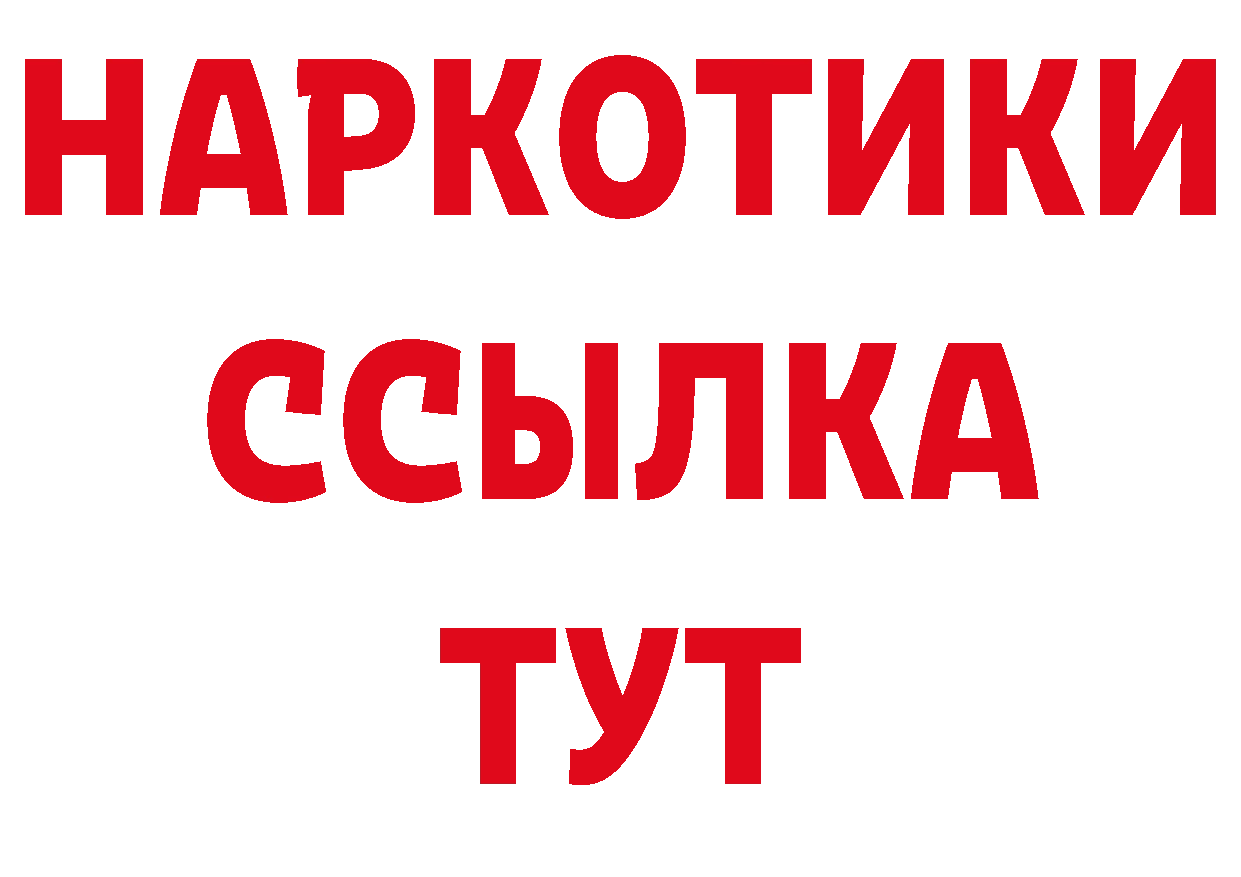 НАРКОТИКИ ССЫЛКА ТУТ